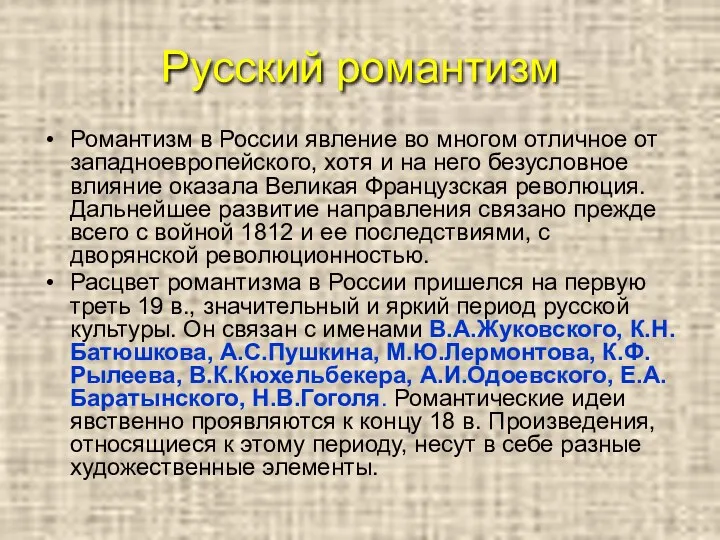 Русский романтизм

• Романтизм в России явление во многом отличное от западноевропейского, хотя и на него безусловное влияние оказала Великая Французская революция. Дальнейшее развитие направления связано прежде всего с войной 1812 и ее последствиями, с дворянской революционностью.

• Расцвет романтизма в России пришелся на первую треть 19 в., значительный и яркий период русской культуры. Он связан с именами В.А.Жуковского, К.Н. Батюшкова, А.С.Пушкина, М.Ю.Лермонтова, К.Ф. Рылеева, В.К.Кюхельбекера, А.И.Одоевского, Е.А. Баратынского, Н.В.Гоголя. Романтические идеи явственно проявляются к концу 18 в. Произведения, относящиеся к этому периоду, несут в себе разные художественные элементы.